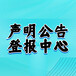 声明公告
登报中心